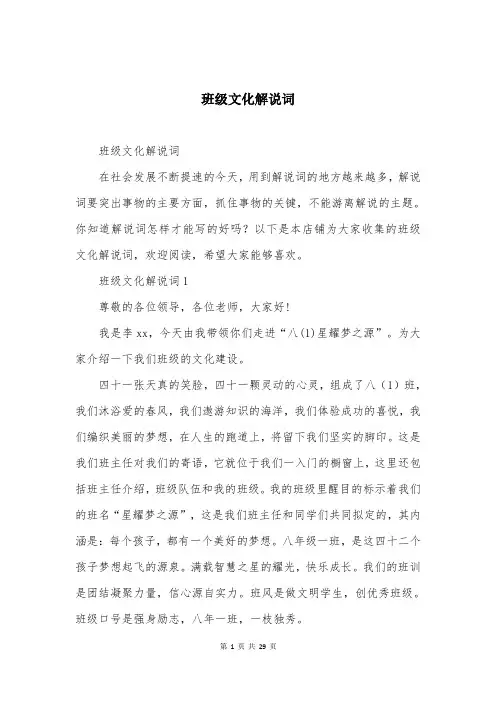 班级文化解说词

班级文化解说词

在社会发展不断提速的今天，用到解说词的地方越来越多，解说词要突出事物的主要方面，抓住事物的关键，不能游离解说的主题。你知道解说词怎样才能写的好吗？以下是本店铺为大家收集的班级文化解说词，欢迎阅读，希望大家能够喜欢。

班级文化解说词1

尊敬的各位领导，各位老师，大家好！

我是李xx，今天由我带领你们走进“八(1)星耀梦之源”。为大家介绍一下我们班级的文化建设。

四十一张天真的笑脸，四十一颗灵动的心灵，组成了八（1）班，我们沐浴爱的春风，我们遨游知识的海洋，我们体验成功的喜悦，我们编织美丽的梦想，在人生的跑道上，将留下我们坚实的脚印。这是我们班主任对我们的寄语，它就位于我们一入门的橱窗上，这里还包括班主任介绍，班级队伍和我的班级。我的班级里醒目的标示着我们的班名“星耀梦之源”，这是我们班主任和同学们共同拟定的，其内涵是：每个孩子，都有一个美好的梦想。八年级一班，是这四十二个孩子梦想起飞的源泉。满载智慧之星的耀光，快乐成长。我们的班训是团结凝聚力量，信心源自实力。班风是做文明学生，创优秀班级。班级口号是强身励志，八年一班，一枝独秀。

第 1 页 共 29 页